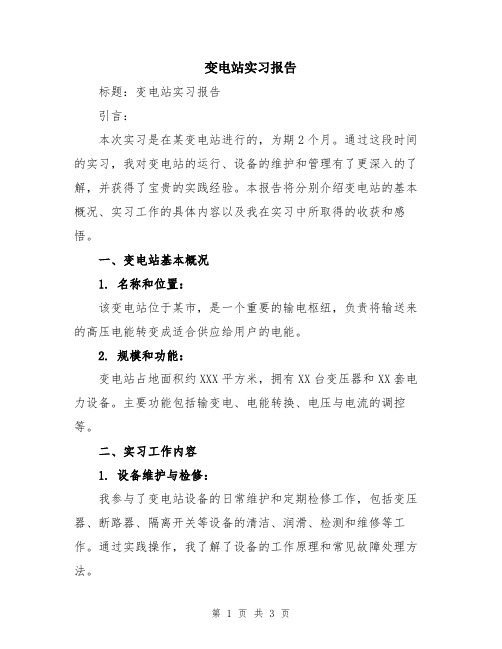 变电站实习报告

标题：变电站实习报告

引言：

本次实习是在某变电站进行的，为期2个月。通过这段时间的实习，我对变电站的运行、设备的维护和管理有了更深入的了解，并获得了宝贵的实践经验。本报告将分别介绍变电站的基本概况、实习工作的具体内容以及我在实习中所取得的收获和感悟。

一、变电站基本概况

1. 名称和位置：

该变电站位于某市，是一个重要的输电枢纽，负责将输送来的高压电能转变成适合供应给用户的电能。

2. 规模和功能：

变电站占地面积约XXX平方米，拥有XX台变压器和XX套电力设备。主要功能包括输变电、电能转换、电压与电流的调控等。

二、实习工作内容

1. 设备维护与检修：

我参与了变电站设备的日常维护和定期检修工作，包括变压器、断路器、隔离开关等设备的清洁、润滑、检测和维修等工作。通过实践操作，我了解了设备的工作原理和常见故障处理方法。

第 1 页 共 3 页